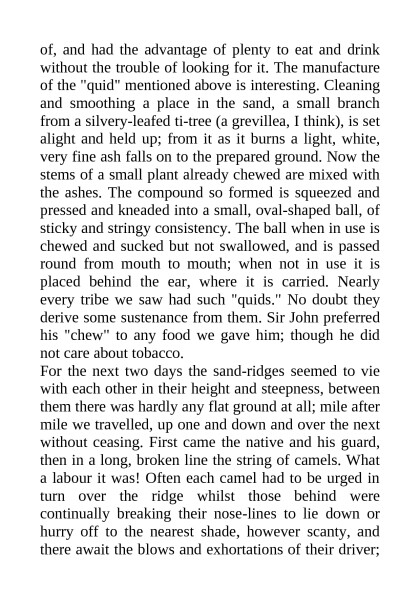 of, and had the advantage of plenty to eat and drink without the trouble of looking for it. The manufacture of the "quid" mentioned above is interesting. Cleaning and smoothing a place in the sand, a small branch from a silvery-leafed ti-tree (a grevillea, I think), is set alight and held up; from it as it burns a light, white, very fine ash falls on to the prepared ground. Now the stems of a small plant already chewed are mixed with the ashes. The compound so formed is squeezed and pressed and kneaded into a small, oval-shaped ball, of sticky and stringy consistency. The ball when in use is chewed and sucked but not swallowed, and is passed round from mouth to mouth; when not in use it is placed behind the ear, where it is carried. Nearly every tribe we saw had such "quids." No doubt they derive some sustenance from them. Sir John preferred his "chew" to any food we gave him; though he did not care about tobacco.
For the next two days the sand-ridges seemed to vie with each other in their height and steepness, between them there was hardly any flat ground at all; mile after mile we travelled, up one and down and over the next without ceasing. First came the native and his guard, then in a long, broken line the string of camels. What a labour it was! Often each camel had to be urged in turn over the ridge whilst those behind were continually breaking their nose-lines to lie down or hurry off to the nearest shade, however scanty, and there await the blows and exhortations of their driver;